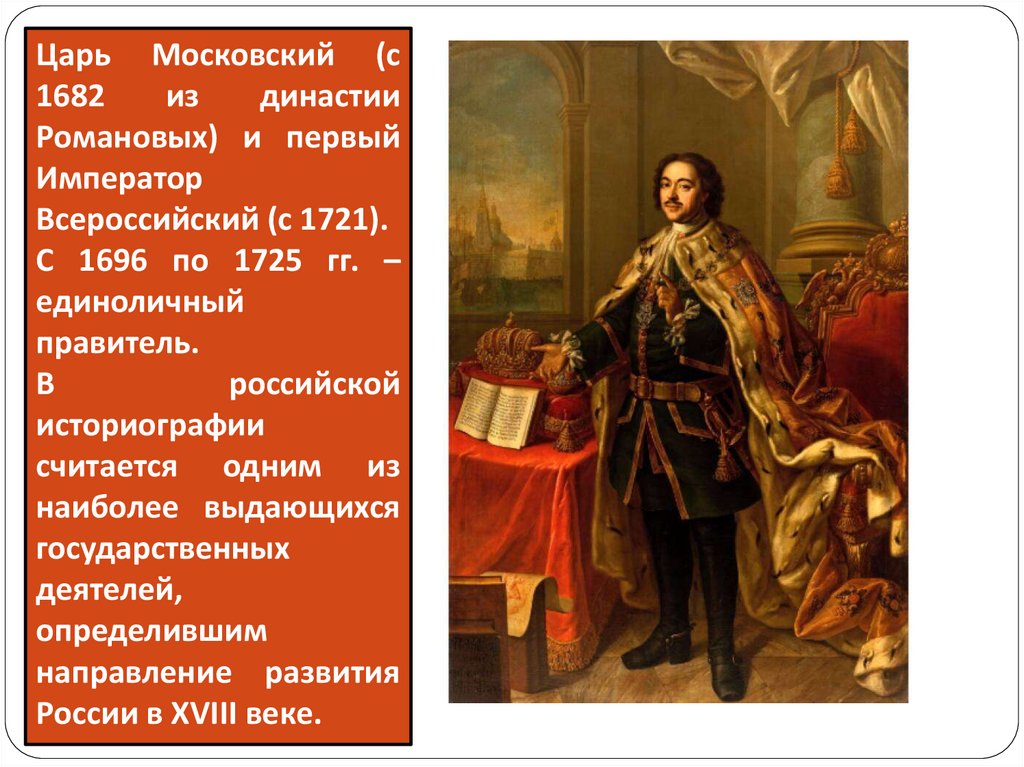 Царь Московский (с 1682 из династии Романовых) и первый Император Всероссийский (с 1721).

С 1696 по 1725 гг. – единоличный правитель.

В российской историографии считается одним из наиболее выдающихся государственных деятелей, определившим направление развития России в XVIII веке.